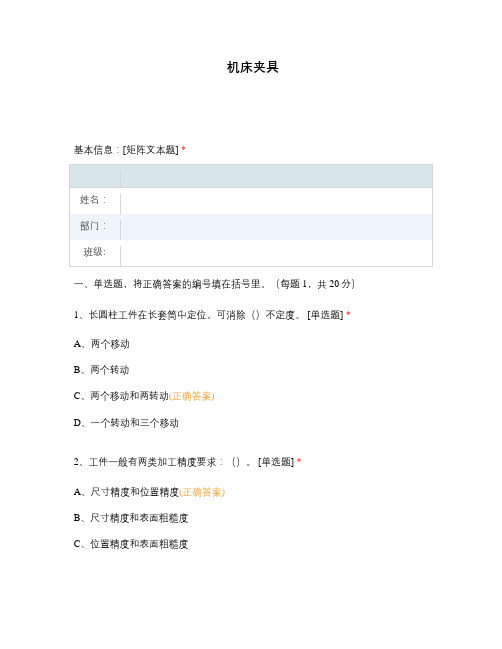 机床夹具

基本信息：[矩阵文本题] *

| | |
|---|---|
| 姓名： | |
| 部门： | |
| 班级: | |

一、单选题，将正确答案的编号填在括号里。（每题 1，共 20 分）

1、长圆柱工件在长套筒中定位，可消除（）不定度。[单选题] *

A、两个移动

B、两个转动

C、两个移动和两转动(正确答案)

D、一个转动和三个移动

2、工件一般有两类加工精度要求：（）。[单选题] *

A、尺寸精度和位置精度(正确答案)

B、尺寸精度和表面粗糙度

C、位置精度和表面粗糙度